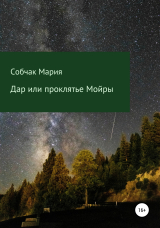 Собчак Мария

Дар или проклятье Мойры

16+